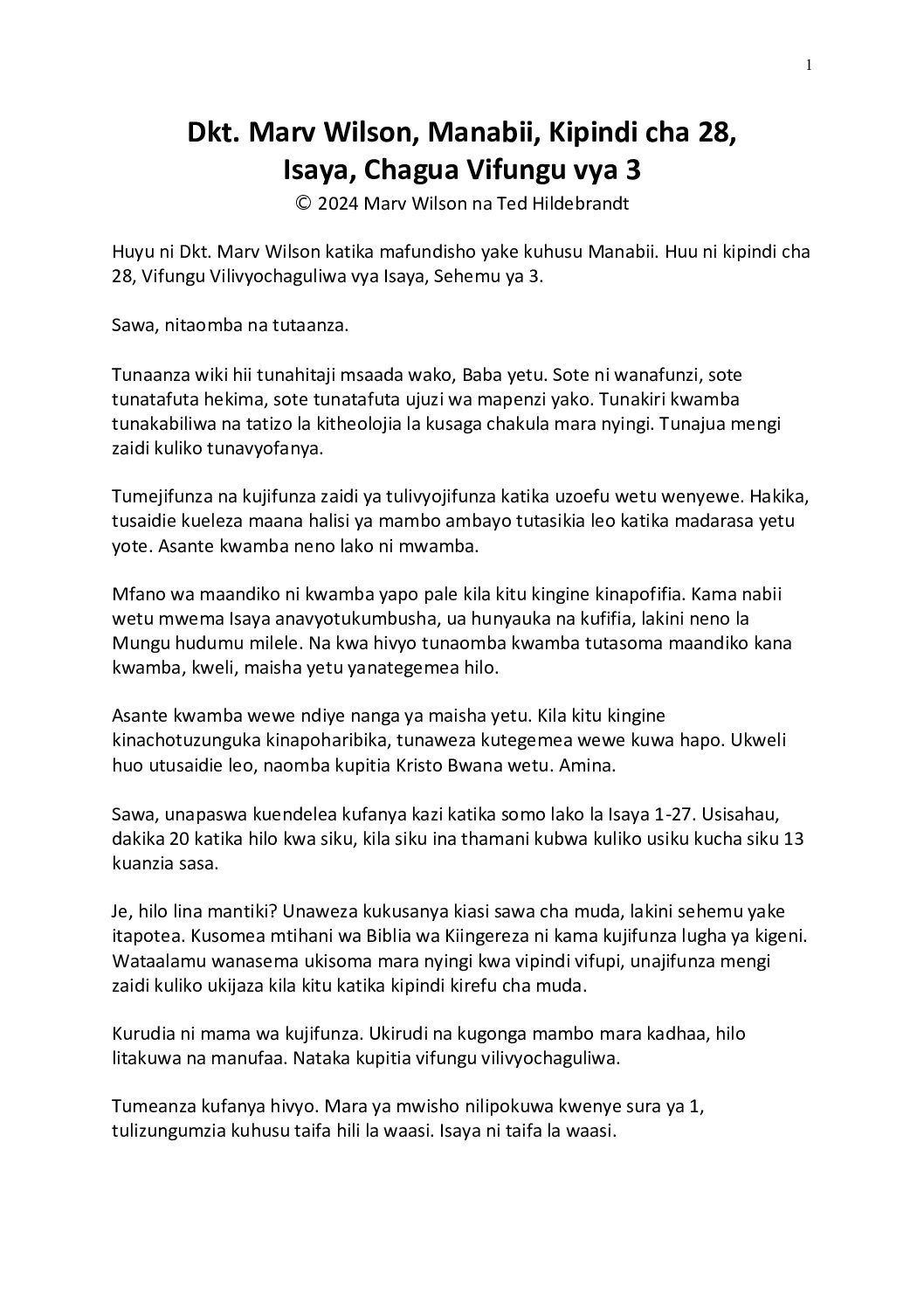 1

Dkt. Marv Wilson, Manabii, Kipindi cha 28, Isaya, Chagua Vifungu vya 3
© 2024 Marv Wilson na Ted Hildebrandt

Huyu ni Dkt. Marv Wilson katika mafundisho yake kuhusu Manabii. Huu ni kipindi cha 28, Vifungu Vilivyochaguliwa vya Isaya, Sehemu ya 3.

Sawa, nitaomba na tutaanza.

Tunaanza wiki hii tunahitaji msaada wako, Baba yetu. Sote ni wanafunzi, sote tunatafuta hekima, sote tunatafuta ujuzi wa mapenzi yako. Tunakiri kwamba tunakabiliwa na tatizo la kitheolojia la kusaga chakula mara nyingi. Tunajua mengi zaidi kuliko tunavyofanya.

Tumejifunza na kujifunza zaidi ya tulivyojifunza katika uzoefu wetu wenyewe. Hakika, tusaidie kueleza maana halisi ya mambo ambayo tutasikia leo katika madarasa yetu yote. Asante kwamba neno lako ni mwamba.

Mfano wa maandiko ni kwamba yapo pale kila kitu kingine kinapofifia. Kama nabii wetu mwema Isaya anavyotukumbusha, ua hunyauka na kufifia, lakini neno la Mungu hudumu milele. Na kwa hivyo tunaomba kwamba tutasoma maandiko kana kwamba, kweli, maisha yetu yanategemea hilo.

Asante kwamba wewe ndiye nanga ya maisha yetu. Kila kitu kingine kinachotuzunguka kinapoharibika, tunaweza kutegemea wewe kuwa hapo. Ukweli huo utusaidie leo, naomba kupitia Kristo Bwana wetu. Amina.

Sawa, unapaswa kuendelea kufanya kazi katika somo lako la Isaya 1-27. Usisahau, dakika 20 katika hilo kwa siku, kila siku ina thamani kubwa kuliko usiku kucha siku 13 kuanzia sasa.

Je, hilo lina mantiki? Unaweza kukusanya kiasi sawa cha muda, lakini sehemu yake itapotea. Kusomea mtihani wa Biblia wa Kiingereza ni kama kujifunza lugha ya kigeni. Wataalamu wanasema ukisoma mara nyingi kwa vipindi vifupi, unajifunza mengi zaidi kuliko ukijaza kila kitu katika kipindi kirefu cha muda.

Kurudia ni mama wa kujifunza. Ukirudi na kugonga mambo mara kadhaa, hilo litakuwa na manufaa. Nataka kupitia vifungu vilivyochaguliwa.

Tumeanza kufanya hivyo. Mara ya mwisho nilipokuwa kwenye sura ya 1, tulizungumzia kuhusu taifa hili la waasi. Isaya ni taifa la waasi.